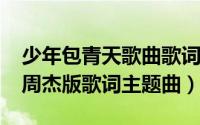 少年包青天歌曲歌词
周杰版歌词主题曲）